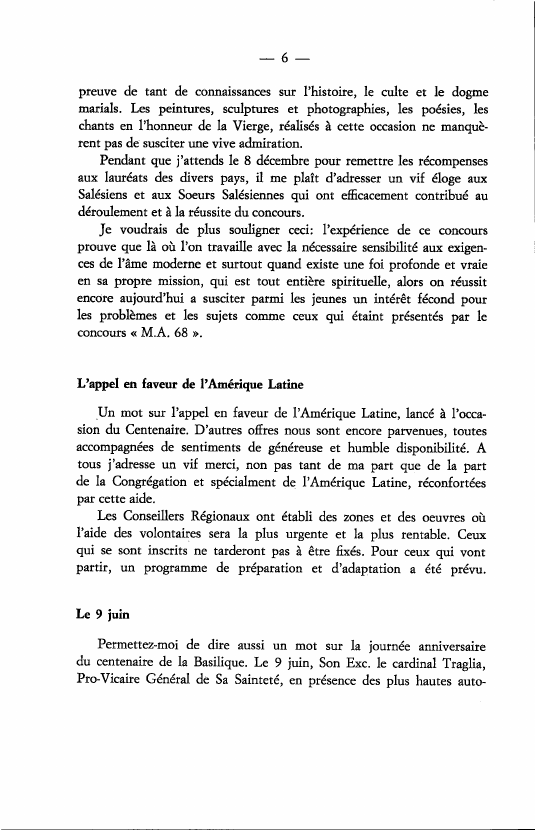 — 6 —

preuve de tant de connaissances sur l'histoire, le culte et le dogme marials. Les peintures, sculptures et photographies, les poésies, les chants en l'honneur de la Vierge, réalisés à cette occasion ne manquèrent pas de susciter une vive admiration.

Pendant que j'attends le 8 décembre pour remettre les récompenses aux lauréats des divers pays, il me plaît d'adresser un vif éloge aux Salésiens et aux Soeurs Salésiennes qui ont efficacement contribué au déroulement et à la réussite du concours.

Je voudrais de plus souligner ceci: l'expérience de ce concours prouve que là où l'on travaille avec la nécessaire sensibilité aux exigences de l'âme moderne et surtout quand existe une foi profonde et vraie en sa propre mission, qui est tout entière spirituelle, alors on réussit encore aujourd'hui a susciter parmi les jeunes un intérêt fécond pour les problèmes et les sujets comme ceux qui étaint présentés par le concours « M.A. 68 ».

L'appel en faveur de l'Amérique Latine

Un mot sur l'appel en faveur de l'Amérique Latine, lancé à l'occasion du Centenaire. D'autres offres nous sont encore parvenues, toutes accompagnées de sentiments de généreuse et humble disponibilité. A tous j'adresse un vif merci, non pas tant de ma part que de la part de la Congrégation et spécialment de l'Amérique Latine, réconfortées par cette aide.

Les Conseillers Régionaux ont établi des zones et des oeuvres où l'aide des volontaires sera la plus urgente et la plus rentable. Ceux qui se sont inscrits ne tarderont pas à être fixés. Pour ceux qui vont partir, un programme de préparation et d'adaptation a été prévu.

Le 9 juin

Permettez-moi de dire aussi un mot sur la journée anniversaire du centenaire de la Basilique. Le 9 juin, Son Exc. le cardinal Traglia, Pro-Vicaire Général de Sa Sainteté, en présence des plus hautes auto-